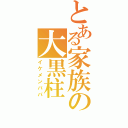 とある家族の大黒柱
イケメンパパ